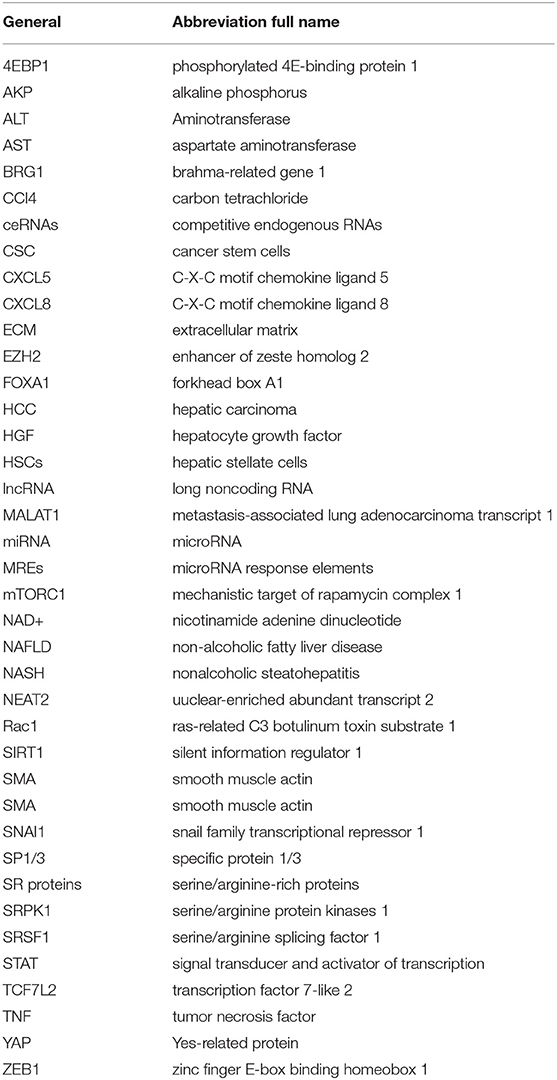 | General | Abbreviation full name |
|---|---|
| 4EBP1 | phosphorylated 4E-binding protein 1 |
| AKP | alkaline phosphorus |
| ALT | Aminotransferase |
| AST | aspartate aminotransferase |
| BRG1 | brahma-related gene 1 |
| CCl4 | carbon tetrachloride |
| ceRNAs | competitive endogenous RNAs |
| CSC | cancer stem cells |
| CXCL5 | C-X-C motif chemokine ligand 5 |
| CXCL8 | C-X-C motif chemokine ligand 8 |
| ECM | extracellular matrix |
| EZH2 | enhancer of zeste homolog 2 |
| FOXA1 | forkhead box A1 |
| HCC | hepatic carcinoma |
| HGF | hepatocyte growth factor |
| HSCs | hepatic stellate cells |
| lncRNA | long noncoding RNA |
| MALAT1 | metastasis-associated lung adenocarcinoma transcript 1 |
| miRNA | microRNA |
| MREs | microRNA response elements |
| mTORC1 | mechanistic target of rapamycin complex 1 |
| NAD+ | nicotinamide adenine dinucleotide |
| NAFLD | non-alcoholic fatty liver disease |
| NASH | nonalcoholic steatohepatitis |
| NEAT2 | uuclear-enriched abundant transcript 2 |
| Rac1 | ras-related C3 botulinum toxin substrate 1 |
| SIRT1 | silent information regulator 1 |
| SMA | smooth muscle actin |
| SMA | smooth muscle actin |
| SNAI1 | snail family transcriptional repressor 1 |
| SP1/3 | specific protein 1/3 |
| SR proteins | serine/arginine-rich proteins |
| SRPK1 | serine/arginine protein kinases 1 |
| SRSF1 | serine/arginine splicing factor 1 |
| STAT | signal transducer and activator of transcription |
| TCF7L2 | transcription factor 7-like 2 |
| TNF | tumor necrosis factor |
| YAP | Yes-related protein |
| ZEB1 | zinc finger E-box binding homeobox 1 |